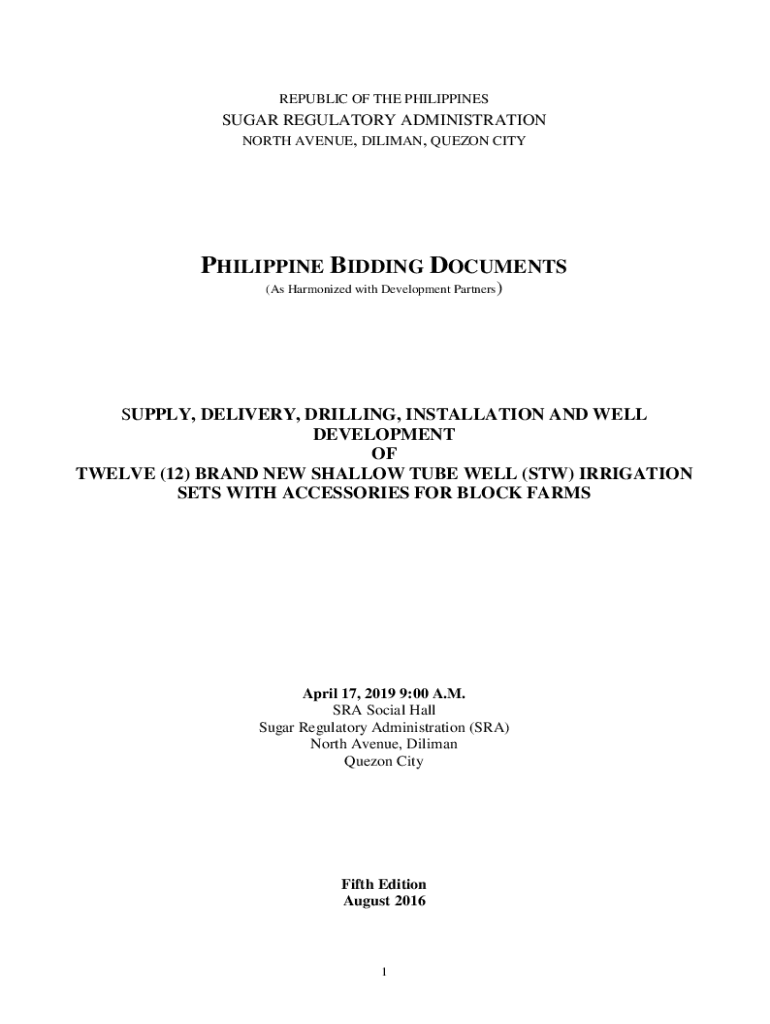 REPUBLIC OF THE PHILIPPINES
SUGAR REGULATORY ADMINISTRATION
NORTH AVENUE, DILIMAN, QUEZON CITY

PHILIPPINE BIDDING DOCUMENTS
(As Harmonized with Development Partners)

SUPPLY, DELIVERY, DRILLING, INSTALLATION AND WELL DEVELOPMENT
OF
TWELVE (12) BRAND NEW SHALLOW TUBE WELL (STW) IRRIGATION SETS WITH ACCESSORIES FOR BLOCK FARMS

April 17, 2019 9:00 A.M.
SRA Social Hall
Sugar Regulatory Administration (SRA)
North Avenue, Diliman
Quezon City

Fifth Edition
August 2016

1